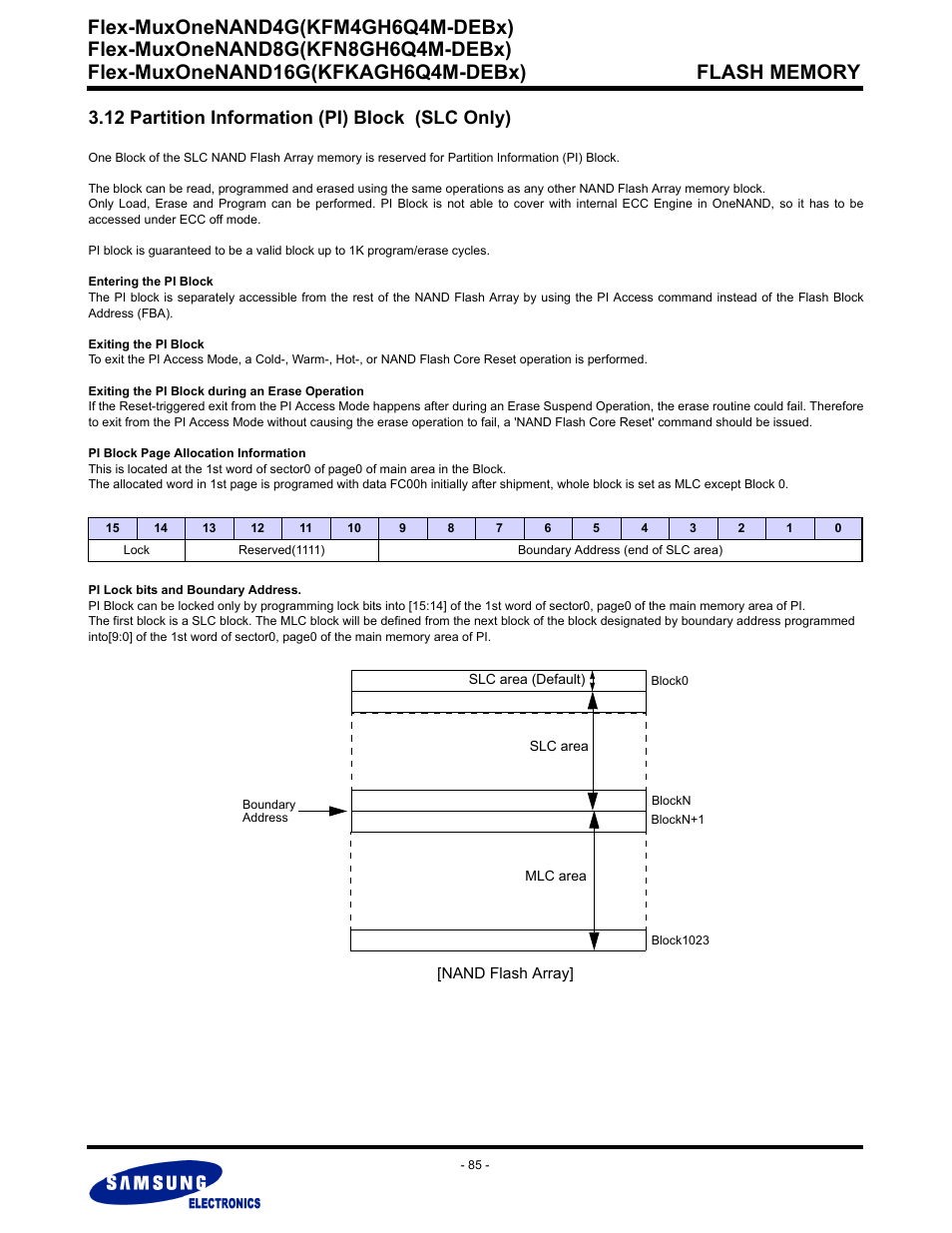 Flex-MuxOneNAND4G(KFM4GH6Q4M-DEBx)
Flex-MuxOneNAND8G(KFN8GH6Q4M-DEBx)
Flex-MuxOneNAND16G(KFKAGH6Q4M-DEBx)

FLASH MEMORY

3.12 Partition Information (PI) Block (SLC Only)

One Block of the SLC NAND Flash Array memory is reserved for Partition Information (PI) Block.

The block can be read, programmed and erased using the same operations as any other NAND Flash Array memory block.
Only Load, Erase and Program can be performed. PI Block is not able to cover with internal ECC Engine in OneNAND, so it has to be accessed under ECC off mode.

PI block is guaranteed to be a valid block up to 1K program/erase cycles.

Entering the PI Block
The PI block is separately accessible from the rest of the NAND Flash Array by using the PI Access command instead of the Flash Block Address (FBA).

Exiting the PI Block
To exit the PI Access Mode, a Cold-, Warm-, Hot-, or NAND Flash Core Reset operation is performed.

Exiting the PI Block during an Erase Operation
If the Reset-triggered exit from the PI Access Mode happens after during an Erase Suspend Operation, the erase routine could fail. Therefore to exit from the PI Access Mode without causing the erase operation to fail, a 'NAND Flash Core Reset' command should be issued.

PI Block Page Allocation Information
This is located at the 1st word of sector0 of page0 of main area in the Block.
The allocated word in 1st page is programed with data FC00h initially after shipment, whole block is set as MLC except Block 0.

| 15 | 14 | 13 | 12 | 11 | 10 | 9 | 8 | 7 | 6 | 5 | 4 | 3 | 2 | 1 | 0 |
|---|---|---|---|---|---|---|---|---|---|---|---|---|---|---|---|
| Lock | | Reserved(1111) | | | | Boundary Address (end of SLC area) | | | | | | | | | |

PI Lock bits and Boundary Address.
PI Block can be locked only by programming lock bits into [15:14] of the 1st word of sector0, page0 of the main memory area of PI.
The first block is a SLC block. The MLC block will be defined from the next block of the block designated by boundary address programmed into[9:0] of the 1st word of sector0, page0 of the main memory area of PI.

SLC area (Default)
Block0
SLC area
Boundary Address
BlockN
BlockN+1
MLC area
Block1023
[NAND Flash Array]

- 85 -

SAMSUNG ELECTRONICS